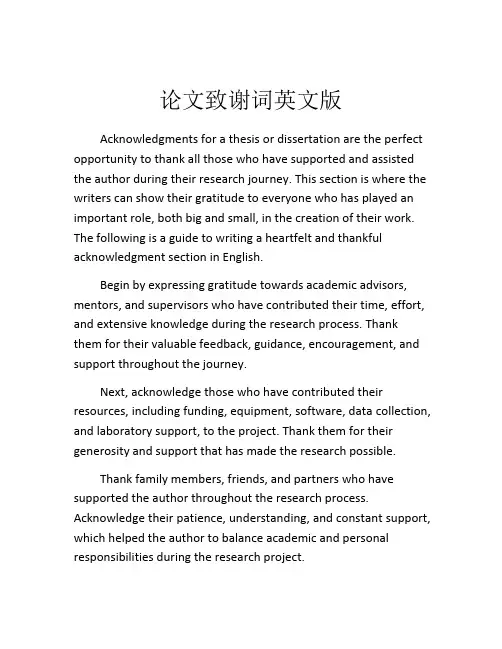 论文致谢词英文版

Acknowledgments for a thesis or dissertation are the perfect opportunity to thank all those who have supported and assisted the author during their research journey. This section is where the writers can show their gratitude to everyone who has played an important role, both big and small, in the creation of their work. The following is a guide to writing a heartfelt and thankful acknowledgment section in English.

Begin by expressing gratitude towards academic advisors, mentors, and supervisors who have contributed their time, effort, and extensive knowledge during the research process. Thank them for their valuable feedback, guidance, encouragement, and support throughout the journey.

Next, acknowledge those who have contributed their resources, including funding, equipment, software, data collection, and laboratory support, to the project. Thank them for their generosity and support that has made the research possible.

Thank family members, friends, and partners who have supported the author throughout the research process. Acknowledge their patience, understanding, and constant support, which helped the author to balance academic and personal responsibilities during the research project.